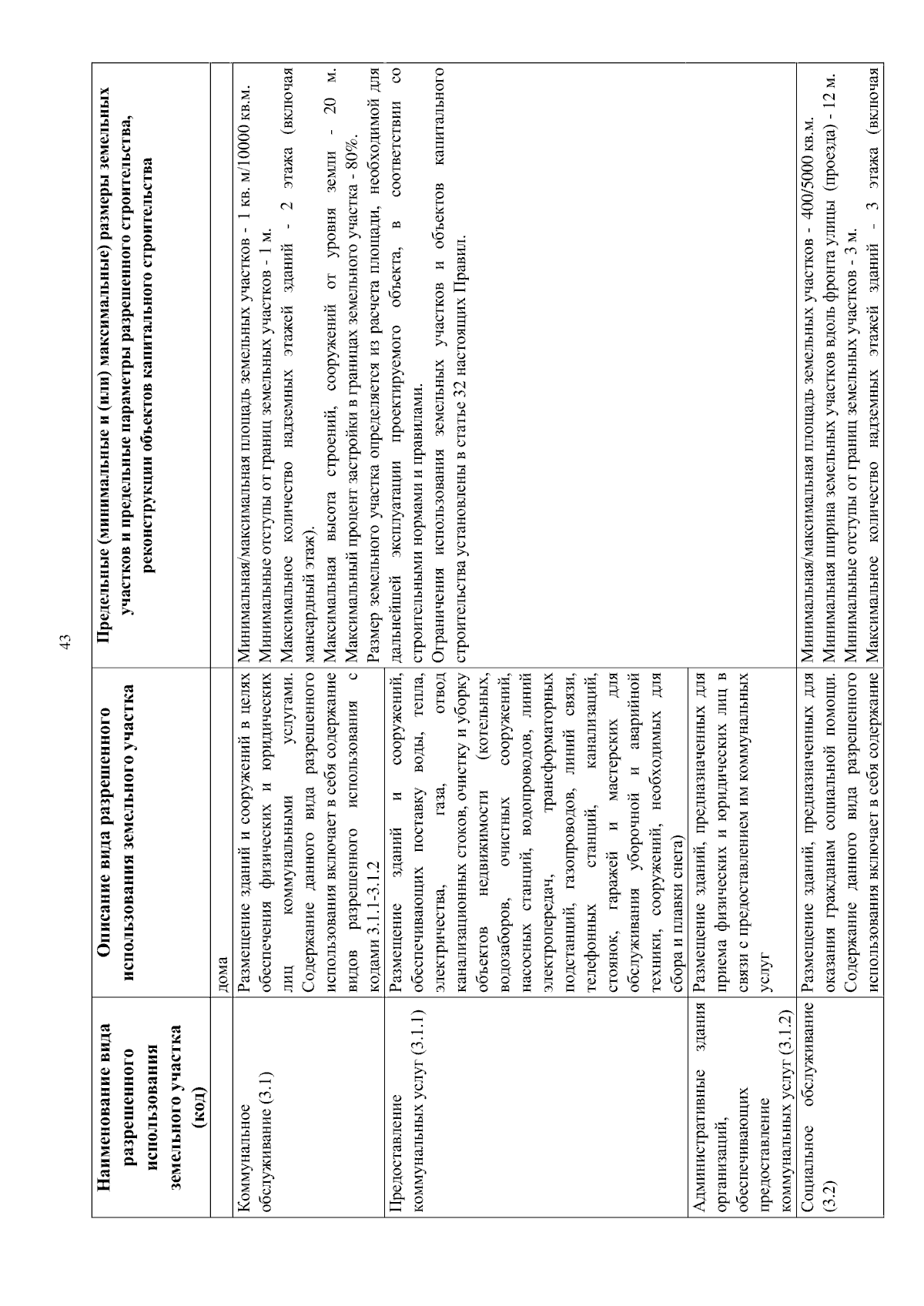 43

| Наименование вида разрешенного использования земельного участка (код) | Описание вида разрешенного использования земельного участка | Предельные (минимальные и (или) максимальные) размеры земельных участков и предельные параметры разрешенного строительства, реконструкции объектов капитального строительства |
|---|---|---|
| | дома | |
| Коммунальное обслуживание (3.1) | Размещение зданий и сооружений в целях обеспечения физических и юридических лиц коммунальными услугами. Содержание данного вида разрешенного использования включает в себя содержание видов разрешенного использования с кодами 3.1.1-3.1.2 | Минимальная/максимальная площадь земельных участков - 1 кв. м/10000 кв.м. Минимальные отступы от границ земельных участков - 1 м. Максимальное количество надземных этажей зданий - 2 этажа (включая мансардный этаж). Максимальная высота строений, сооружений от уровня земли - 20 м. Максимальный процент застройки в границах земельного участка - 80%. Размер земельного участка определяется из расчета площади, необходимой для дальнейшей эксплуатации проектируемого объекта, в соответствии со строительными нормами и правилами. Ограничения использования земельных участков и объектов капитального строительства установлены в статье 32 настоящих Правил. |
| Предоставление коммунальных услуг (3.1.1) | Размещение зданий и сооружений, обеспечивающих поставку воды, тепла, электричества, газа, отвод канализационных стоков, очистку и уборку объектов недвижимости (котельных, водозаборов, очистных сооружений, насосных станций, водопроводов, линий электропередач, трансформаторных подстанций, газопроводов, линий связи, телефонных станций, канализаций, стоянок, гаражей и мастерских для обслуживания уборочной и аварийной техники, сооружений, необходимых для сбора и плавки снега) | |
| Административные здания организаций, обеспечивающих предоставление коммунальных услуг (3.1.2) | Размещение зданий, предназначенных для приема физических и юридических лиц в связи с предоставлением им коммунальных услуг | |
| Социальное обслуживание (3.2) | Размещение зданий, предназначенных для оказания гражданам социальной помощи. Содержание данного вида разрешенного использования включает в себя содержание | Минимальная/максимальная площадь земельных участков - 400/5000 кв.м. Минимальная ширина земельных участков вдоль фронта улицы (проезда) - 12 м. Минимальные отступы от границ земельных участков - 3 м. Максимальное количество надземных этажей зданий - 3 этажа (включая |